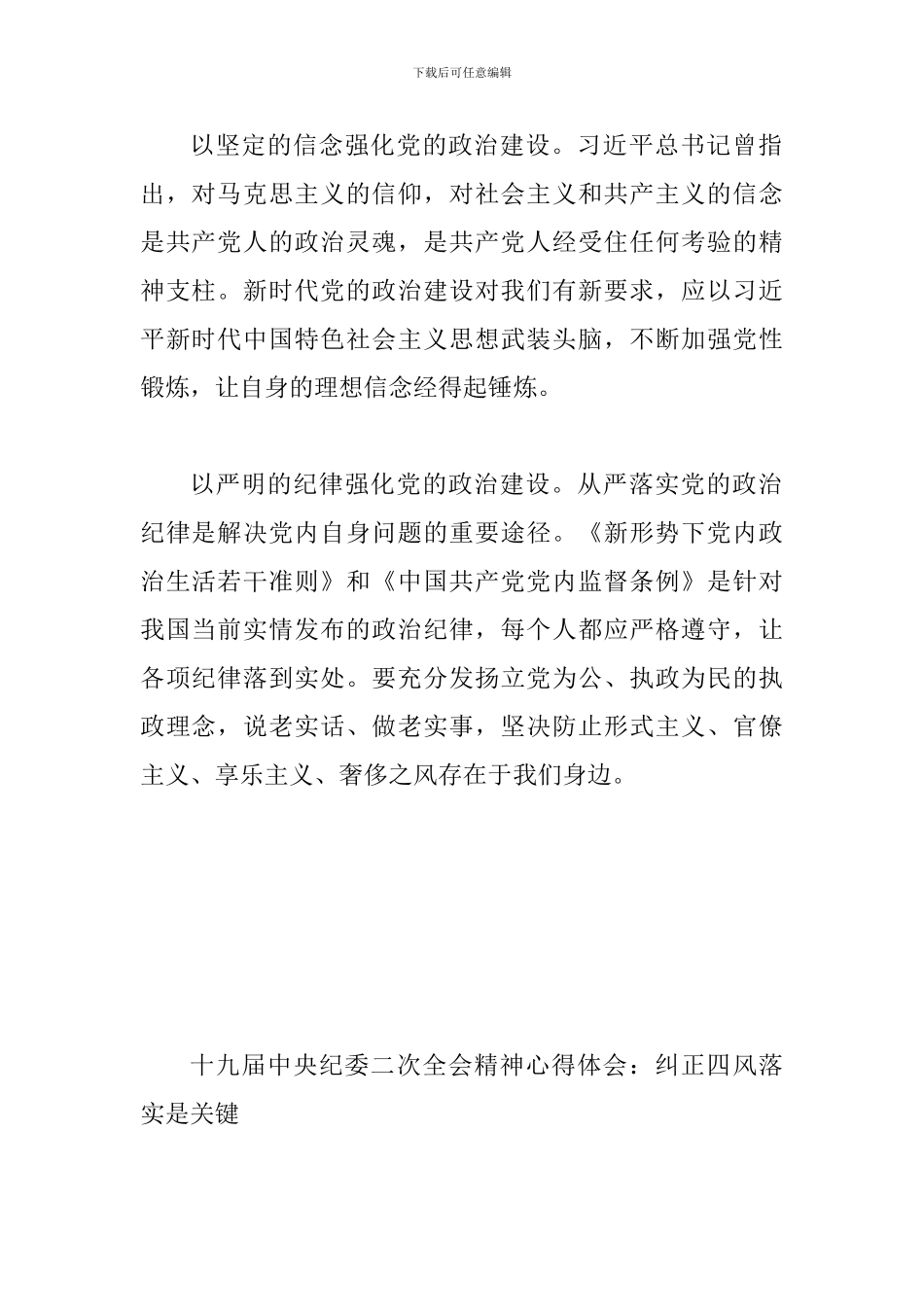 下载后可任意编辑

以坚定的信念强化党的政治建设。习近平总书记曾指出，对马克思主义的信仰，对社会主义和共产主义的信念是共产党人的政治灵魂，是共产党人经受住任何考验的精神支柱。新时代党的政治建设对我们有新要求，应以习近平新时代中国特色社会主义思想武装头脑，不断加强党性锻炼，让自身的理想信念经得起锤炼。

以严明的纪律强化党的政治建设。从严落实党的政治纪律是解决党内自身问题的重要途径。《新形势下党内政治生活若干准则》和《中国共产党党内监督条例》是针对我国当前实情发布的政治纪律，每个人都应严格遵守，让各项纪律落到实处。要充分发扬立党为公、执政为民的执政理念，说老实话、做老实事，坚决防止形式主义、官僚主义、享乐主义、奢侈之风存在于我们身边。

十九届中央纪委二次全会精神心得体会：纠正四风落实是关键